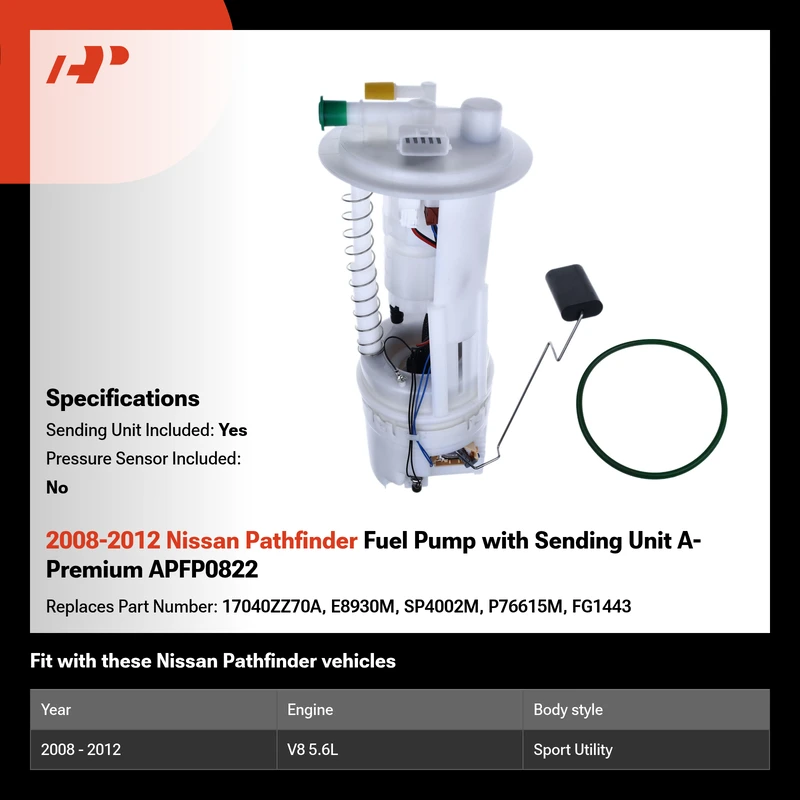 Specifications

Sending Unit Included: Yes

Pressure Sensor Included: No

2008-2012 Nissan Pathfinder Fuel Pump with Sending Unit A-Premium APFP0822

Replaces Part Number: 17040ZZ70A, E8930M, SP4002M, P76615M, FG1443

Fit with these Nissan Pathfinder vehicles

| Year | Engine | Body style |
|---|---|---|
| 2008 - 2012 | V8 5.6L | Sport Utility |